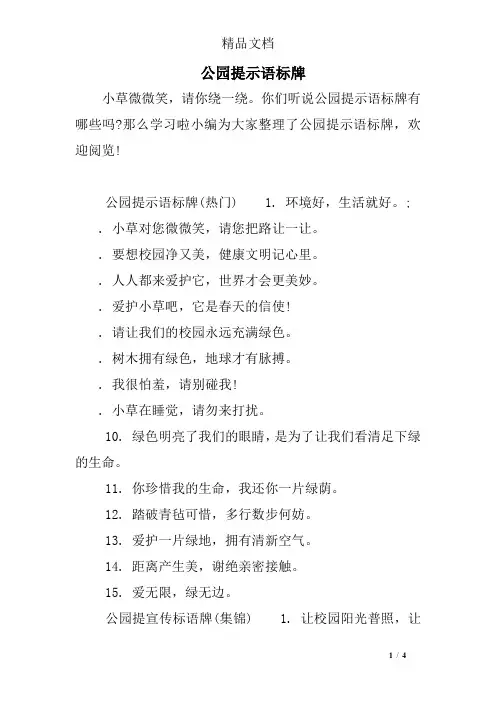 精品文档

公园提示语标牌

小草微微笑，请你绕一绕。你们听说公园提示语标牌有哪些吗?那么学习啦小编为大家整理了公园提示语标牌，欢迎阅览!

公园提示语标牌(热门)　　1. 环境好，生活就好。:

. 小草对您微微笑，请您把路让一让。

. 要想校园净又美，健康文明记心里。

. 人人都来爱护它，世界才会更美妙。

. 爱护小草吧，它是春天的信使!

. 请让我们的校园永远充满绿色。

. 树木拥有绿色，地球才有脉搏。

. 我很怕羞，请别碰我!

. 小草在睡觉，请勿来打扰。

10. 绿色明亮了我们的眼睛，是为了让我们看清足下绿的生命。

11. 你珍惜我的生命，我还你一片绿荫。

12. 踏破青毡可惜，多行数步何妨。

13. 爱护一片绿地，拥有清新空气。

14. 距离产生美，谢绝亲密接触。

15. 爱无限，绿无边。

公园提宣传标语牌(集锦)　　1. 让校园阳光普照，让

1 / 4